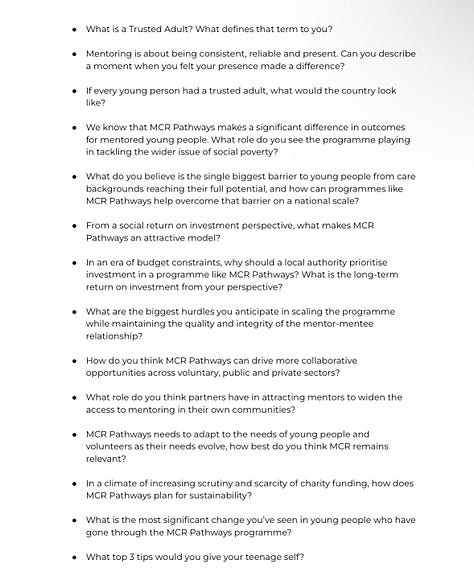 - What is a Trusted Adult? What defines that term to you?

- Mentoring is about being consistent, reliable and present. Can you describe a moment when you felt your presence made a difference?

- If every young person had a trusted adult, what would the country look like?

- We know that MCR Pathways makes a significant difference in outcomes for mentored young people. What role do you see the programme playing in tackling the wider issue of social poverty?

- What do you believe is the single biggest barrier to young people from care backgrounds reaching their full potential, and how can programmes like MCR Pathways help overcome that barrier on a national scale?

- From a social return on investment perspective, what makes MCR Pathways an attractive model?

- In an era of budget constraints, why should a local authority prioritise investment in a programme like MCR Pathways? What is the long-term return on investment from your perspective?

- What are the biggest hurdles you anticipate in scaling the programme while maintaining the quality and integrity of the mentor-mentee relationship?

- How do you think MCR Pathways can drive more collaborative opportunities across voluntary, public and private sectors?

- What role do you think partners have in attracting mentors to widen the access to mentoring in their own communities?

- MCR Pathways needs to adapt to the needs of young people and volunteers as their needs evolve, how best do you think MCR remains relevant?

- In a climate of increasing scrutiny and scarcity of charity funding, how does MCR Pathways plan for sustainability?

- What is the most significant change you've seen in young people who have gone through the MCR Pathways programme?

- What top 3 tips would you give your teenage self?